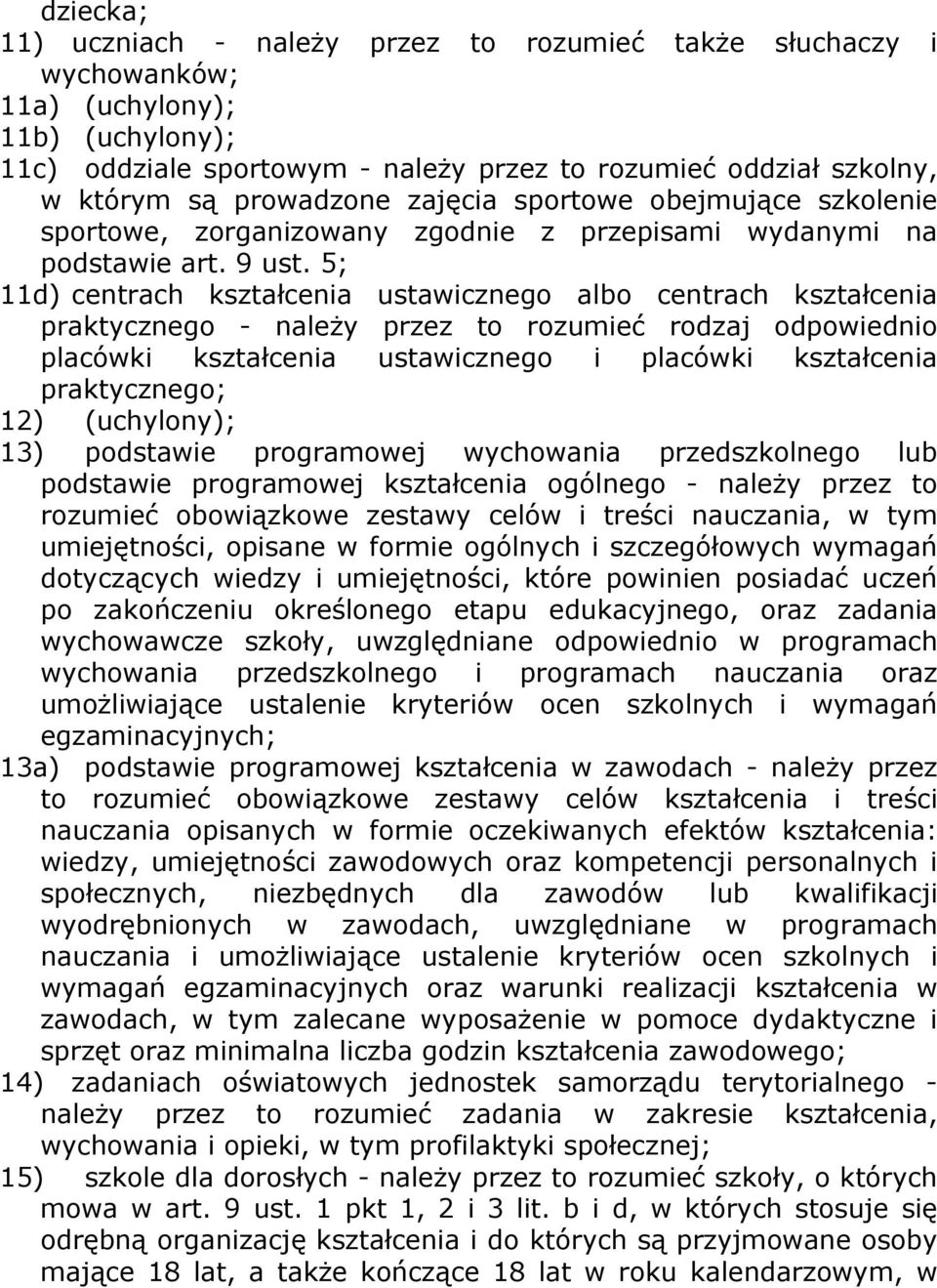 dziecka;
11) uczniach - należy przez to rozumieć także słuchaczy i wychowanków;
11a) (uchylony);
11b) (uchylony);
11c) oddziale sportowym - należy przez to rozumieć oddział szkolny, w którym są prowadzone zajęcia sportowe obejmujące szkolenie sportowe, zorganizowany zgodnie z przepisami wydanymi na podstawie art. 9 ust. 5;
11d) centrach kształcenia ustawicznego albo centrach kształcenia praktycznego - należy przez to rozumieć rodzaj odpowiednio placówki kształcenia ustawicznego i placówki kształcenia praktycznego;
12) (uchylony);
13) podstawie programowej wychowania przedszkolnego lub podstawie programowej kształcenia ogólnego - należy przez to rozumieć obowiązkowe zestawy celów i treści nauczania, w tym umiejętności, opisane w formie ogólnych i szczegółowych wymagań dotyczących wiedzy i umiejętności, które powinien posiadać uczeń po zakończeniu określonego etapu edukacyjnego, oraz zadania wychowawcze szkoły, uwzględniane odpowiednio w programach wychowania przedszkolnego i programach nauczania oraz umożliwiające ustalenie kryteriów ocen szkolnych i wymagań egzaminacyjnych;
13a) podstawie programowej kształcenia w zawodach - należy przez to rozumieć obowiązkowe zestawy celów kształcenia i treści nauczania opisanych w formie oczekiwanych efektów kształcenia: wiedzy, umiejętności zawodowych oraz kompetencji personalnych i społecznych, niezbędnych dla zawodów lub kwalifikacji wyodrębnionych w zawodach, uwzględniane w programach nauczania i umożliwiające ustalenie kryteriów ocen szkolnych i wymagań egzaminacyjnych oraz warunki realizacji kształcenia w zawodach, w tym zalecane wyposażenie w pomoce dydaktyczne i sprzęt oraz minimalna liczba godzin kształcenia zawodowego;
14) zadaniach oświatowych jednostek samorządu terytorialnego - należy przez to rozumieć zadania w zakresie kształcenia, wychowania i opieki, w tym profilaktyki społecznej;
15) szkole dla dorosłych - należy przez to rozumieć szkoły, o których mowa w art. 9 ust. 1 pkt 1, 2 i 3 lit. b i d, w których stosuje się odrębną organizację kształcenia i do których są przyjmowane osoby mające 18 lat, a także kończące 18 lat w roku kalendarzowym, w